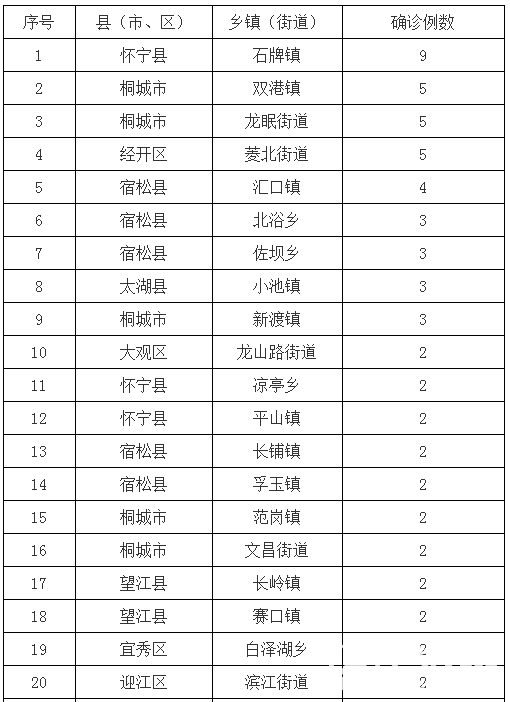 | 序号 | 县（市、区） | 乡镇（街道） | 确诊例数 |
|---|---|---|---|
| 1 | 怀宁县 | 石牌镇 | 9 |
| 2 | 桐城市 | 双港镇 | 5 |
| 3 | 桐城市 | 龙眠街道 | 5 |
| 4 | 经开区 | 菱北街道 | 5 |
| 5 | 宿松县 | 汇口镇 | 4 |
| 6 | 宿松县 | 北浴乡 | 3 |
| 7 | 宿松县 | 佐坝乡 | 3 |
| 8 | 太湖县 | 小池镇 | 3 |
| 9 | 桐城市 | 新渡镇 | 3 |
| 10 | 大观区 | 龙山路街道 | 2 |
| 11 | 怀宁县 | 凉亭乡 | 2 |
| 12 | 怀宁县 | 平山镇 | 2 |
| 13 | 宿松县 | 长铺镇 | 2 |
| 14 | 宿松县 | 孚玉镇 | 2 |
| 15 | 桐城市 | 范岗镇 | 2 |
| 16 | 桐城市 | 文昌街道 | 2 |
| 17 | 望江县 | 长岭镇 | 2 |
| 18 | 望江县 | 赛口镇 | 2 |
| 19 | 宜秀区 | 白泽湖乡 | 2 |
| 20 | 迎江区 | 滨江街道 | 2 |